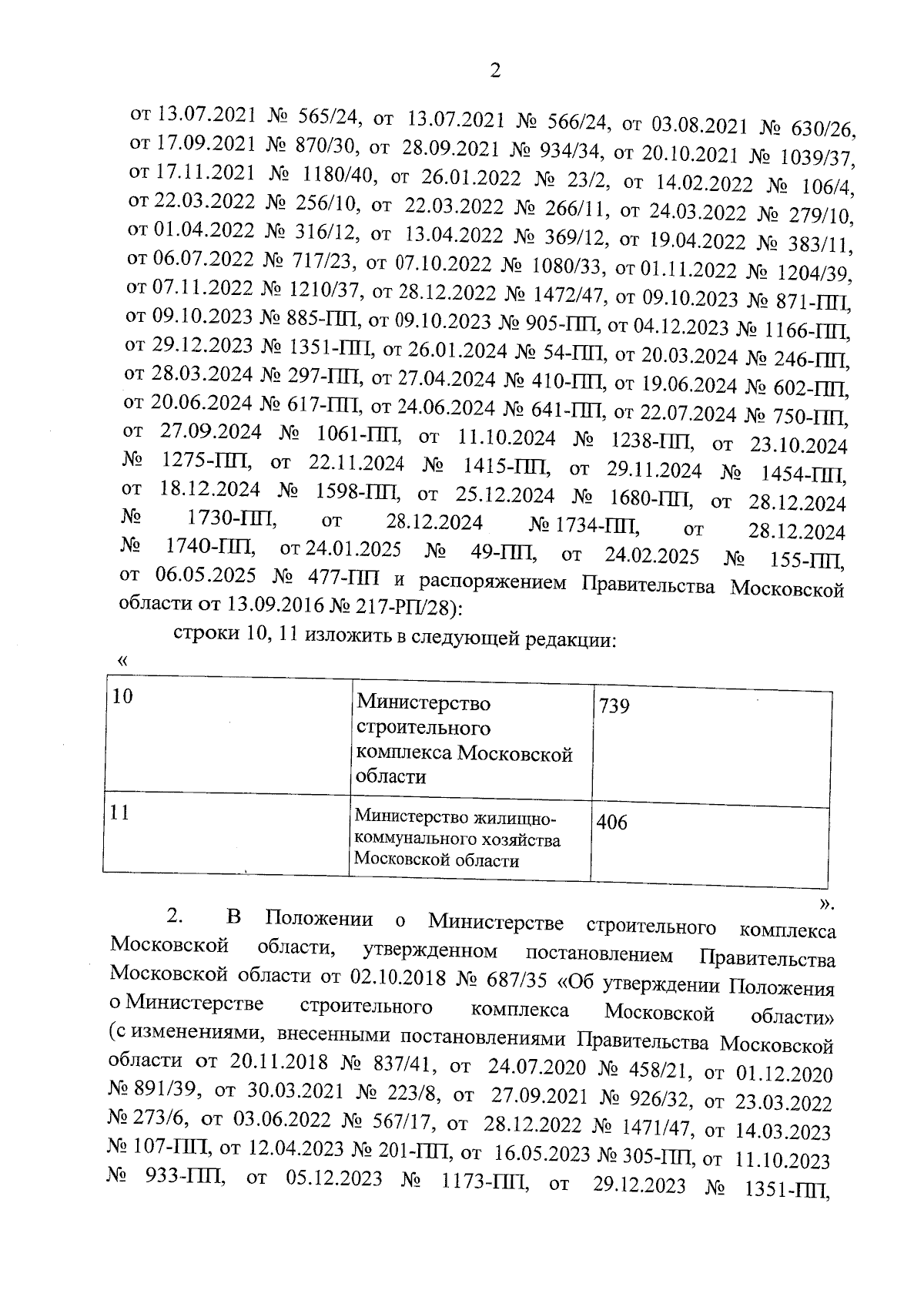 2

от 13.07.2021 № 565/24, от 13.07.2021 № 566/24, от 03.08.2021 № 630/26, от 17.09.2021 № 870/30, от 28.09.2021 № 934/34, от 20.10.2021 № 1039/37, от 17.11.2021 № 1180/40, от 26.01.2022 № 23/2, от 14.02.2022 № 106/4, от 22.03.2022 № 256/10, от 22.03.2022 № 266/11, от 24.03.2022 № 279/10, от 01.04.2022 № 316/12, от 13.04.2022 № 369/12, от 19.04.2022 № 383/11, от 06.07.2022 № 717/23, от 07.10.2022 № 1080/33, от 01.11.2022 № 1204/39, от 07.11.2022 № 1210/37, от 28.12.2022 № 1472/47, от 09.10.2023 № 871-ПП, от 09.10.2023 № 885-ПП, от 09.10.2023 № 905-ПП, от 04.12.2023 № 1166-ПП, от 29.12.2023 № 1351-ПП, от 26.01.2024 № 54-ПП, от 20.03.2024 № 246-ПП, от 28.03.2024 № 297-ПП, от 27.04.2024 № 410-ПП, от 19.06.2024 № 602-ПП, от 20.06.2024 № 617-ПП, от 24.06.2024 № 641-ПП, от 22.07.2024 № 750-ПП, от 27.09.2024 № 1061-ПП, от 11.10.2024 № 1238-ПП, от 23.10.2024 № 1275-ПП, от 22.11.2024 № 1415-ПП, от 29.11.2024 № 1454-ПП, от 18.12.2024 № 1598-ПП, от 25.12.2024 № 1680-ПП, от 28.12.2024 № 1730-ПП, от 28.12.2024 № 1734-ПП, от 28.12.2024 № 1740-ПП, от 24.01.2025 № 49-ПП, от 24.02.2025 № 155-ПП, от 06.05.2025 № 477-ПП и распоряжением Правительства Московской области от 13.09.2016 № 217-РП/28):

строки 10, 11 изложить в следующей редакции:

«

| 10 | Министерство строительного комплекса Московской области | 739 |
|---|---|---|
| 11 | Министерство жилищно-коммунального хозяйства Московской области | 406 |

».

2. В Положении о Министерстве строительного комплекса Московской области, утвержденном постановлением Правительства Московской области от 02.10.2018 № 687/35 «Об утверждении Положения о Министерстве строительного комплекса Московской области» (с изменениями, внесенными постановлениями Правительства Московской области от 20.11.2018 № 837/41, от 24.07.2020 № 458/21, от 01.12.2020 № 891/39, от 30.03.2021 № 223/8, от 27.09.2021 № 926/32, от 23.03.2022 № 273/6, от 03.06.2022 № 567/17, от 28.12.2022 № 1471/47, от 14.03.2023 № 107-ПП, от 12.04.2023 № 201-ПП, от 16.05.2023 № 305-ПП, от 11.10.2023 № 933-ПП, от 05.12.2023 № 1173-ПП, от 29.12.2023 № 1351-ПП,